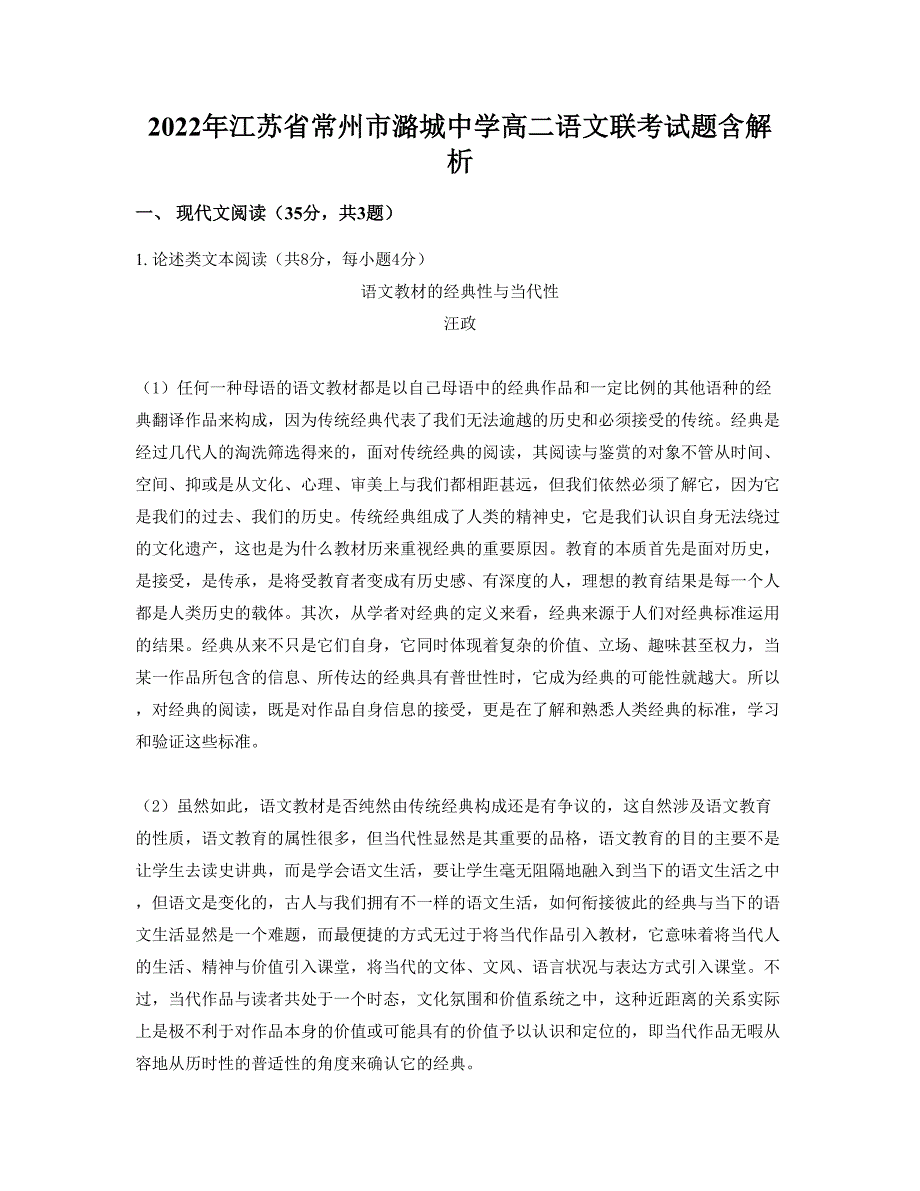 2022年江苏省常州市潞城中学高二语文联考试题含解析

一、 现代文阅读（35分，共3题）

1. 论述类文本阅读（共8分，每小题4分）

语文教材的经典性与当代性

汪政

（1）任何一种母语的语文教材都是以自己母语中的经典作品和一定比例的其他语种的经典翻译作品来构成，因为传统经典代表了我们无法逾越的历史和必须接受的传统。经典是经过几代人的淘洗筛选得来的，面对传统经典的阅读，其阅读与鉴赏的对象不管从时间、空间、抑或是从文化、心理、审美上与我们都相距甚远，但我们依然必须了解它，因为它是我们的过去、我们的历史。传统经典组成了人类的精神史，它是我们认识自身无法绕过的文化遗产，这也是为什么教材历来重视经典的重要原因。教育的本质首先是面对历史，是接受，是传承，是将受教育者变成有历史感、有深度的人，理想的教育结果是每一个人都是人类历史的载体。其次，从学者对经典的定义来看，经典来源于人们对经典标准运用的结果。经典从来不只是它们自身，它同时体现着复杂的价值、立场、趣味甚至权力，当某一作品所包含的信息、所传达的经典具有普世性时，它成为经典的可能性就越大。所以，对经典的阅读，既是对作品自身信息的接受，更是在了解和熟悉人类经典的标准，学习和验证这些标准。

（2）虽然如此，语文教材是否纯然由传统经典构成还是有争议的，这自然涉及语文教育的性质，语文教育的属性很多，但当代性显然是其重要的品格，语文教育的目的主要不是让学生去读史讲典，而是学会语文生活，要让学生毫无阻隔地融入到当下的语文生活之中，但语文是变化的，古人与我们拥有不一样的语文生活，如何衔接彼此的经典与当下的语文生活显然是一个难题，而最便捷的方式无过于将当代作品引入教材，它意味着将当代人的生活、精神与价值引入课堂，将当代的文体、文风、语言状况与表达方式引入课堂。不过，当代作品与读者共处于一个时态，文化氛围和价值系统之中，这种近距离的关系实际上是极不利于对作品本身的价值或可能具有的价值予以认识和定位的，即当代作品无暇从容地从历时性的普适性的角度来确认它的经典。